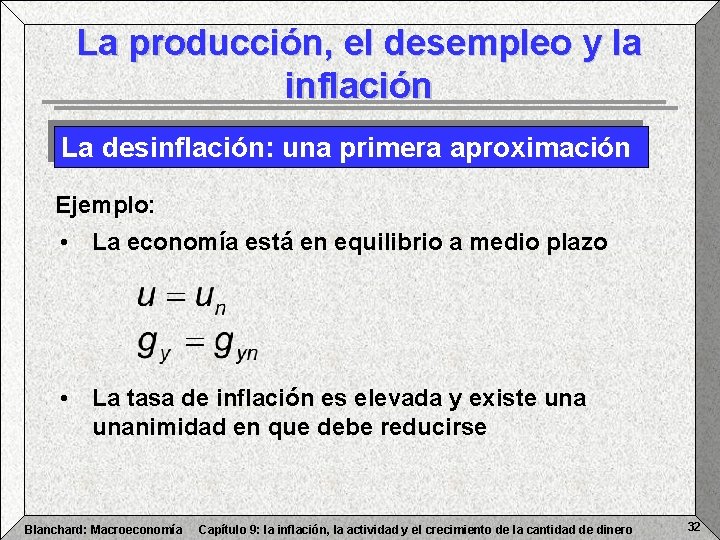 La producción, el desempleo y la inflación

La desinflación: una primera aproximación

Ejemplo:

• La economía está en equilibrio a medio plazo

$u = u_n$
$g_y = g_{yn}$

• La tasa de inflación es elevada y existe una unanimidad en que debe reducirse

Blanchard: Macroeconomía Capítulo 9: la inflación, la actividad y el crecimiento de la cantidad de dinero 32